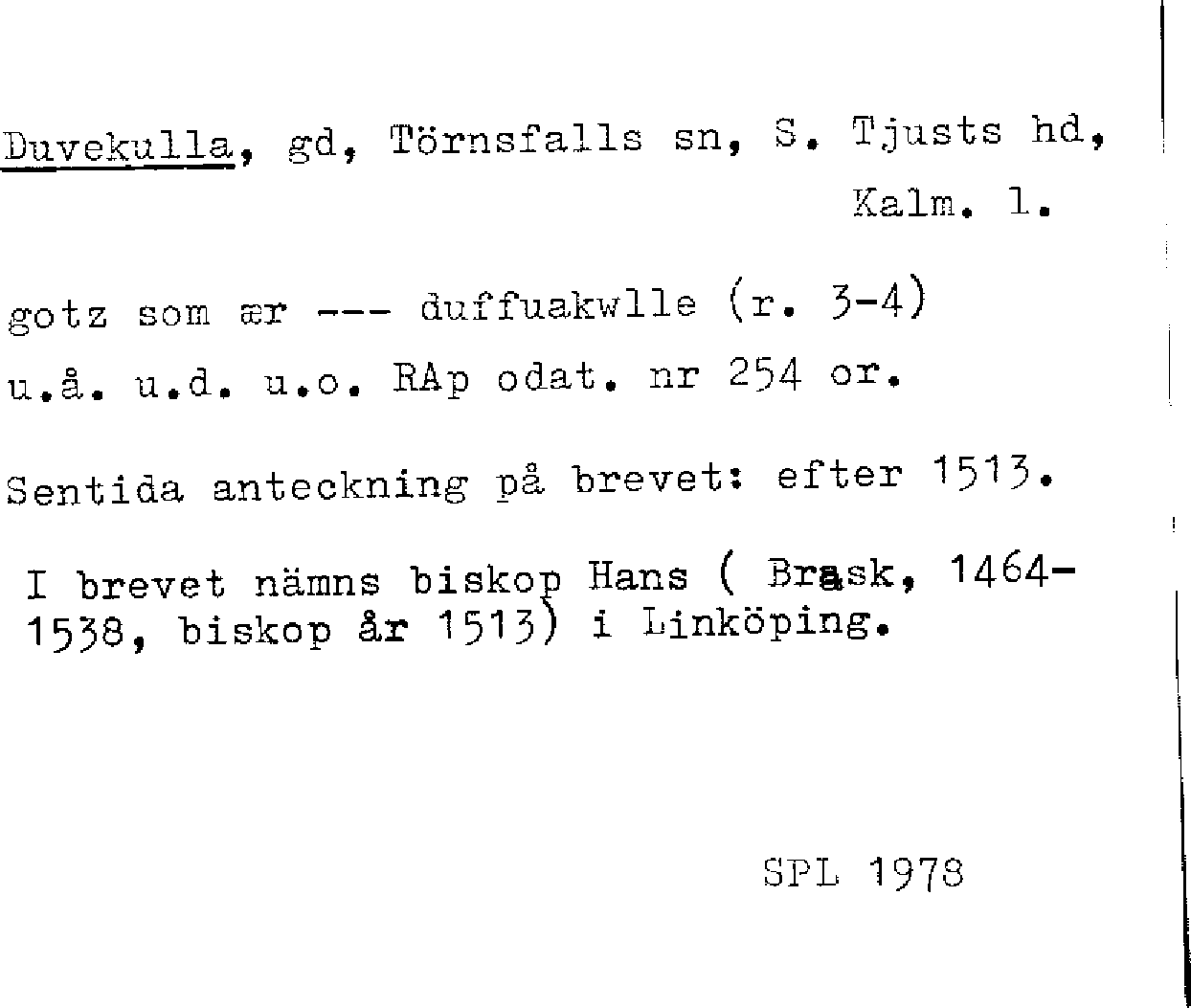 Duvekulla, gd, Törnsfalls sn, S. Tjusts hd, Kalm. l.

gotz som ær --- duffuakwlle (r. 3-4)
u.å. u.d. u.o. RAp odat. nr 254 or.

Sentida anteckning på brevet: efter 1513.

I brevet nämns biskop Hans ( Brask, 1464-1538, biskop år 1513) i Linköping.

SPL 1978